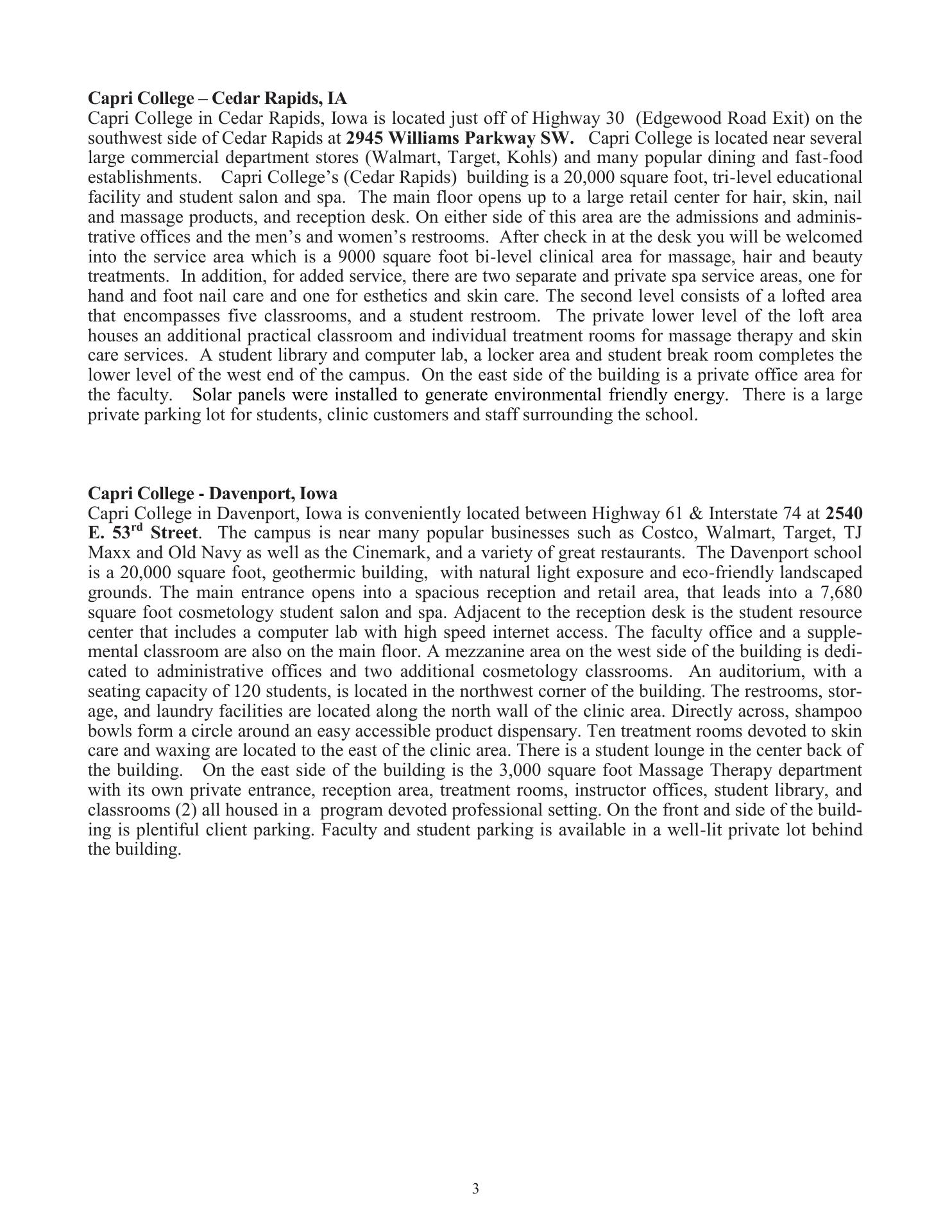 Capri College – Cedar Rapids, IA
Capri College in Cedar Rapids, Iowa is located just off of Highway 30 (Edgewood Road Exit) on the southwest side of Cedar Rapids at 2945 Williams Parkway SW. Capri College is located near several large commercial department stores (Walmart, Target, Kohls) and many popular dining and fast-food establishments. Capri College's (Cedar Rapids) building is a 20,000 square foot, tri-level educational facility and student salon and spa. The main floor opens up to a large retail center for hair, skin, nail and massage products, and reception desk. On either side of this area are the admissions and administrative offices and the men's and women's restrooms. After check in at the desk you will be welcomed into the service area which is a 9000 square foot bi-level clinical area for massage, hair and beauty treatments. In addition, for added service, there are two separate and private spa service areas, one for hand and foot nail care and one for esthetics and skin care. The second level consists of a lofted area that encompasses five classrooms, and a student restroom. The private lower level of the loft area houses an additional practical classroom and individual treatment rooms for massage therapy and skin care services. A student library and computer lab, a locker area and student break room completes the lower level of the west end of the campus. On the east side of the building is a private office area for the faculty. Solar panels were installed to generate environmental friendly energy. There is a large private parking lot for students, clinic customers and staff surrounding the school.

Capri College - Davenport, Iowa
Capri College in Davenport, Iowa is conveniently located between Highway 61 & Interstate 74 at 2540 E. 53$^{rd}$ Street. The campus is near many popular businesses such as Costco, Walmart, Target, TJ Maxx and Old Navy as well as the Cinemark, and a variety of great restaurants. The Davenport school is a 20,000 square foot, geothermic building, with natural light exposure and eco-friendly landscaped grounds. The main entrance opens into a spacious reception and retail area, that leads into a 7,680 square foot cosmetology student salon and spa. Adjacent to the reception desk is the student resource center that includes a computer lab with high speed internet access. The faculty office and a supplemental classroom are also on the main floor. A mezzanine area on the west side of the building is dedicated to administrative offices and two additional cosmetology classrooms. An auditorium, with a seating capacity of 120 students, is located in the northwest corner of the building. The restrooms, storage, and laundry facilities are located along the north wall of the clinic area. Directly across, shampoo bowls form a circle around an easy accessible product dispensary. Ten treatment rooms devoted to skin care and waxing are located to the east of the clinic area. There is a student lounge in the center back of the building. On the east side of the building is the 3,000 square foot Massage Therapy department with its own private entrance, reception area, treatment rooms, instructor offices, student library, and classrooms (2) all housed in a program devoted professional setting. On the front and side of the building is plentiful client parking. Faculty and student parking is available in a well-lit private lot behind the building.

3